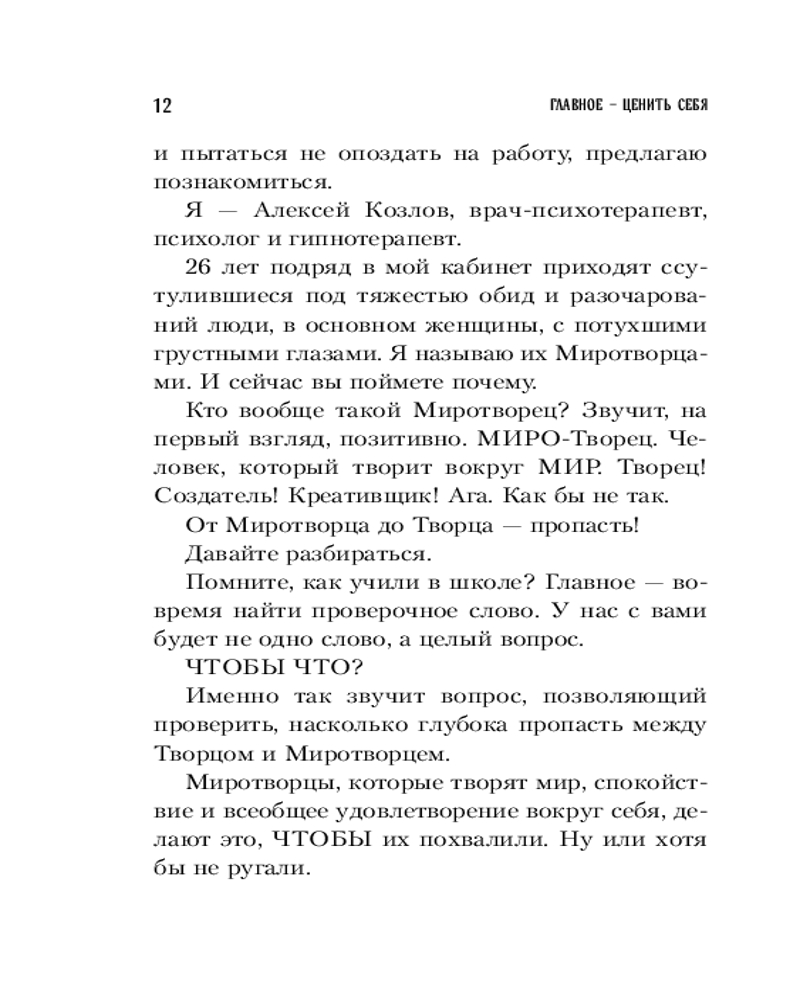 12 ГЛАВНОЕ – ЦЕНИТЬ СЕБЯ

и пытаться не опоздать на работу, предлагаю познакомиться.

Я — Алексей Козлов, врач-психотерапевт, психолог и гипнотерапевт.

26 лет подряд в мой кабинет приходят ссутулившиеся под тяжестью обид и разочарований люди, в основном женщины, с потухшими грустными глазами. Я называю их Миротворцами. И сейчас вы поймете почему.

Кто вообще такой Миротворец? Звучит, на первый взгляд, позитивно. МИРО-Творец. Человек, который творит вокруг МИР. Творец! Создатель! Креативщик! Ага. Как бы не так.

От Миротворца до Творца — пропасть!

Давайте разбираться.

Помните, как учили в школе? Главное — вовремя найти проверочное слово. У нас с вами будет не одно слово, а целый вопрос.

ЧТОБЫ ЧТО?

Именно так звучит вопрос, позволяющий проверить, насколько глубока пропасть между Творцом и Миротворцем.

Миротворцы, которые творят мир, спокойствие и всеобщее удовлетворение вокруг себя, делают это, ЧТОБЫ их похвалили. Ну или хотя бы не ругали.